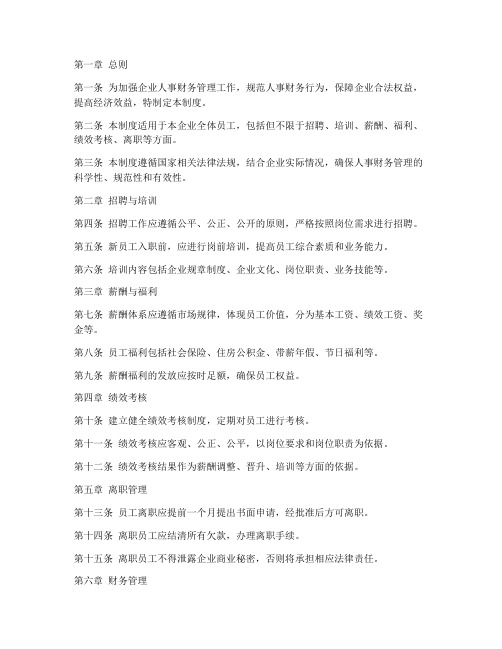 第一章 总则

第一条 为加强企业人事财务管理工作，规范人事财务行为，保障企业合法权益，提高经济效益，特制定本制度。

第二条 本制度适用于本企业全体员工，包括但不限于招聘、培训、薪酬、福利、绩效考核、离职等方面。

第三条 本制度遵循国家相关法律法规，结合企业实际情况，确保人事财务管理的科学性、规范性和有效性。

第二章 招聘与培训

第四条 招聘工作应遵循公平、公正、公开的原则，严格按照岗位需求进行招聘。

第五条 新员工入职前，应进行岗前培训，提高员工综合素质和业务能力。

第六条 培训内容包括企业规章制度、企业文化、岗位职责、业务技能等。

第三章 薪酬与福利

第七条 薪酬体系应遵循市场规律，体现员工价值，分为基本工资、绩效工资、奖金等。

第八条 员工福利包括社会保险、住房公积金、带薪年假、节日福利等。

第九条 薪酬福利的发放应按时足额，确保员工权益。

第四章 绩效考核

第十条 建立健全绩效考核制度，定期对员工进行考核。

第十一条 绩效考核应客观、公正、公平，以岗位要求和岗位职责为依据。

第十二条 绩效考核结果作为薪酬调整、晋升、培训等方面的依据。

第五章 离职管理

第十三条 员工离职应提前一个月提出书面申请，经批准后方可离职。

第十四条 离职员工应结清所有欠款，办理离职手续。

第十五条 离职员工不得泄露企业商业秘密，否则将承担相应法律责任。

第六章 财务管理